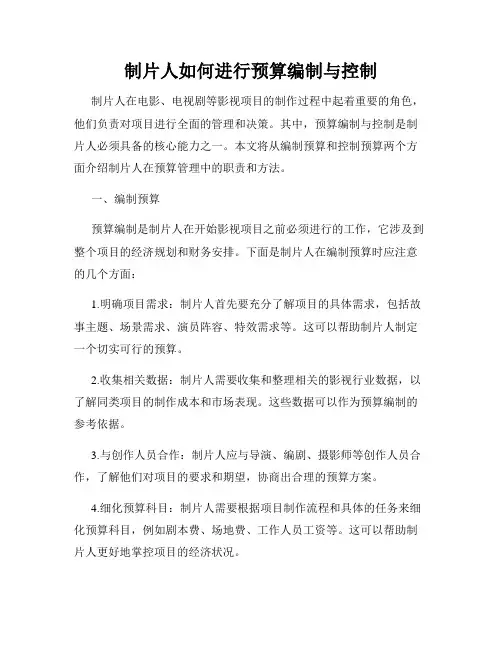 制片人如何进行预算编制与控制

制片人在电影、电视剧等影视项目的制作过程中起着重要的角色，他们负责对项目进行全面的管理和决策。其中，预算编制与控制是制片人必须具备的核心能力之一。本文将从编制预算和控制预算两个方面介绍制片人在预算管理中的职责和方法。

一、编制预算

预算编制是制片人在开始影视项目之前必须进行的工作，它涉及到整个项目的经济规划和财务安排。下面是制片人在编制预算时应注意的几个方面：

1.明确项目需求：制片人首先要充分了解项目的具体需求，包括故事主题、场景需求、演员阵容、特效需求等。这可以帮助制片人制定一个切实可行的预算。

2.收集相关数据：制片人需要收集和整理相关的影视行业数据，以了解同类项目的制作成本和市场表现。这些数据可以作为预算编制的参考依据。

3.与创作人员合作：制片人应与导演、编剧、摄影师等创作人员合作，了解他们对项目的要求和期望，协商出合理的预算方案。

4.细化预算科目：制片人需要根据项目制作流程和具体的任务来细化预算科目，例如剧本费、场地费、工作人员工资等。这可以帮助制片人更好地掌控项目的经济状况。